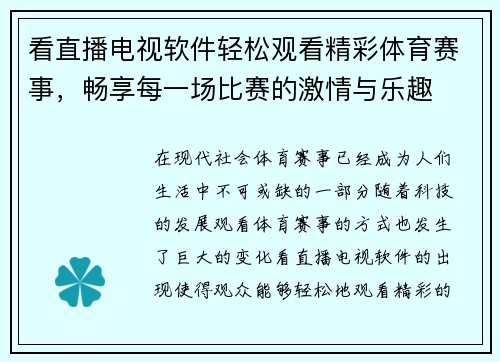 看直播电视软件轻松观看精彩体育赛事，畅享每一场比赛的激情与乐趣

在现代社会体育赛事已经成为人们生活中不可或缺的一部分随着科技的发展观看体育赛事的方式也发生了巨大的变化看直播电视软件的出现使得观众能够轻松地观看精彩的